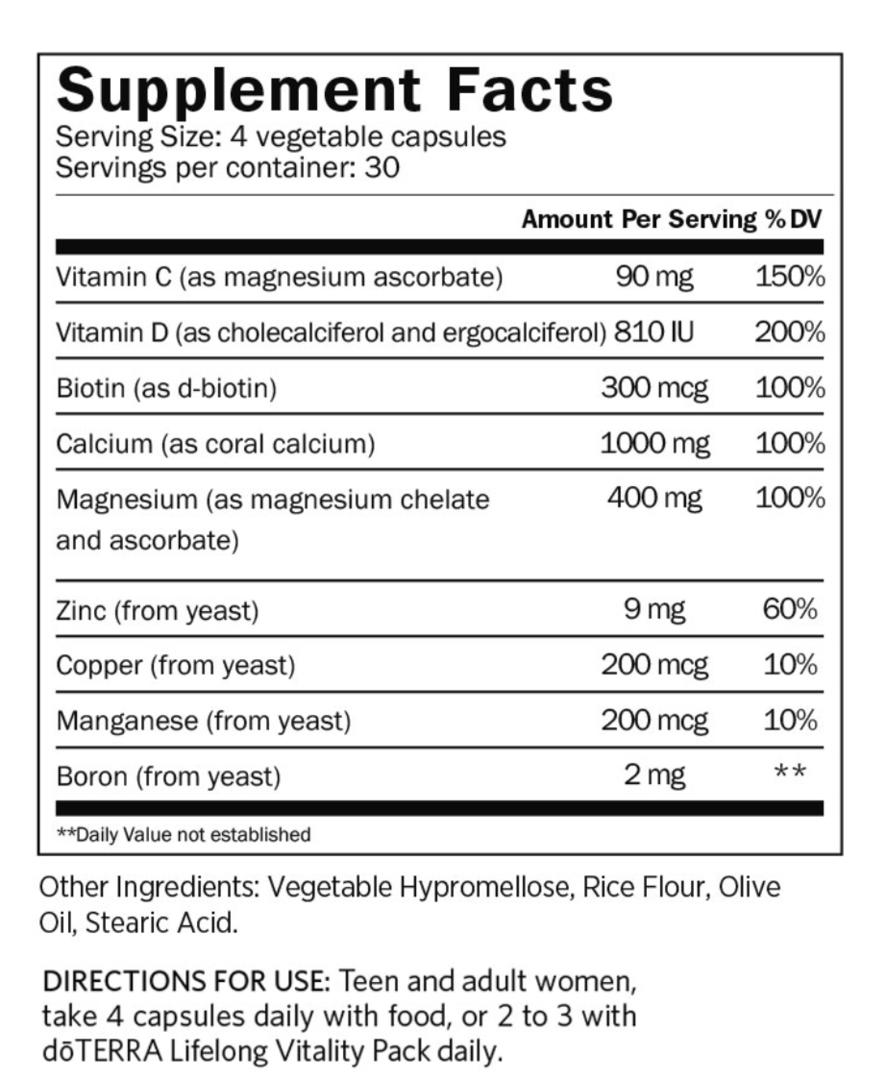 Supplement Facts
Serving Size: 4 vegetable capsules
Servings per container: 30

|  | Amount Per Serving | % DV |
|---|---|---|
| Vitamin C (as magnesium ascorbate) | 90 mg | 150% |
| Vitamin D (as cholecalciferol and ergocalciferol) | 810 IU | 200% |
| Biotin (as d-biotin) | 300 mcg | 100% |
| Calcium (as coral calcium) | 1000 mg | 100% |
| Magnesium (as magnesium chelate and ascorbate) | 400 mg | 100% |
| Zinc (from yeast) | 9 mg | 60% |
| Copper (from yeast) | 200 mcg | 10% |
| Manganese (from yeast) | 200 mcg | 10% |
| Boron (from yeast) | 2 mg | ** |

**Daily Value not established

Other Ingredients: Vegetable Hypromellose, Rice Flour, Olive Oil, Stearic Acid.

DIRECTIONS FOR USE: Teen and adult women, take 4 capsules daily with food, or 2 to 3 with dōTERRA Lifelong Vitality Pack daily.